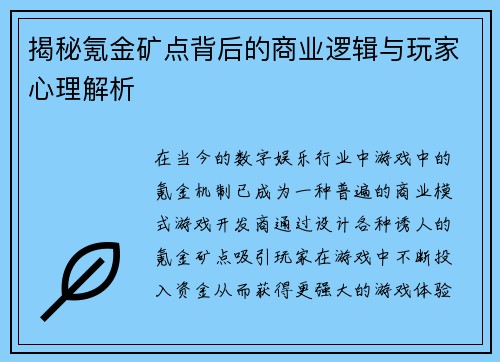 揭秘氪金矿点背后的商业逻辑与玩家心理解析

在当今的数字娱乐行业中游戏中的氪金机制已成为一种普遍的商业模式游戏开发商通过设计各种诱人的氪金矿点吸引玩家在游戏中不断投入资金从而获得更强大的游戏体验